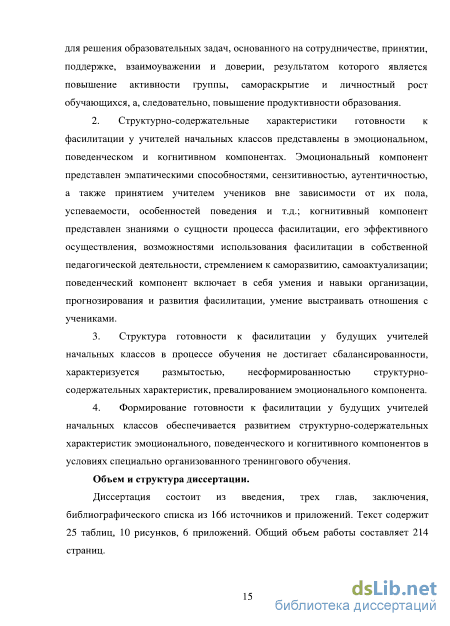 для решения образовательных задач, основанного на сотрудничестве, принятии, поддержке, взаимоуважении и доверии, результатом которого является повышение активности группы, самораскрытие и личностный рост обучающихся, а, следовательно, повышение продуктивности образования.

2. Структурно-содержательные характеристики готовности к фасилитации у учителей начальных классов представлены в эмоциональном, поведенческом и когнитивном компонентах. Эмоциональный компонент представлен эмпатическими способностями, сензитивностью, аутентичностью, а также принятием учителем учеников вне зависимости от их пола, успеваемости, особенностей поведения и т.д.; когнитивный компонент представлен знаниями о сущности процесса фасилитации, его эффективного осуществления, возможностями использования фасилитации в собственной педагогической деятельности, стремлением к саморазвитию, самоактуализации; поведенческий компонент включает в себя умения и навыки организации, прогнозирования и развития фасилитации, умение выстраивать отношения с учениками.

3. Структура готовности к фасилитации у будущих учителей начальных классов в процессе обучения не достигает сбалансированности, характеризуется размытостью, несформированностью структурно-содержательных характеристик, превалированием эмоционального компонента.

4. Формирование готовности к фасилитации у будущих учителей начальных классов обеспечивается развитием структурно-содержательных характеристик эмоционального, поведенческого и когнитивного компонентов в условиях специально организованного тренингового обучения.

Объем и структура диссертации.

Диссертация состоит из введения, трех глав, заключения, библиографического списка из 166 источников и приложений. Текст содержит 25 таблиц, 10 рисунков, 6 приложений. Общий объем работы составляет 214 страниц.

15

dsLib.net
библиотека диссертаций